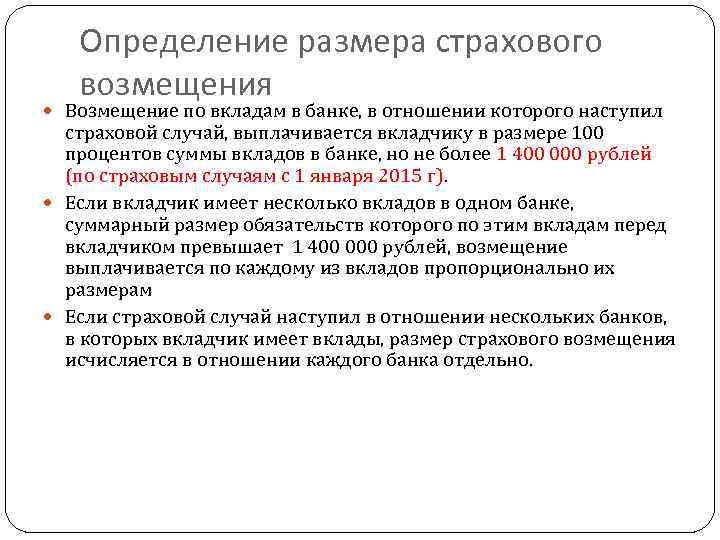 Определение размера страхового возмещения

Возмещение по вкладам в банке, в отношении которого наступил страховой случай, выплачивается вкладчику в размере 100 процентов суммы вкладов в банке, но не более 1 400 000 рублей (по страховым случаям с 1 января 2015 г).

Если вкладчик имеет несколько вкладов в одном банке, суммарный размер обязательств которого по этим вкладам перед вкладчиком превышает 1 400 000 рублей, возмещение выплачивается по каждому из вкладов пропорционально их размерам

Если страховой случай наступил в отношении нескольких банков, в которых вкладчик имеет вклады, размер страхового возмещения исчисляется в отношении каждого банка отдельно.